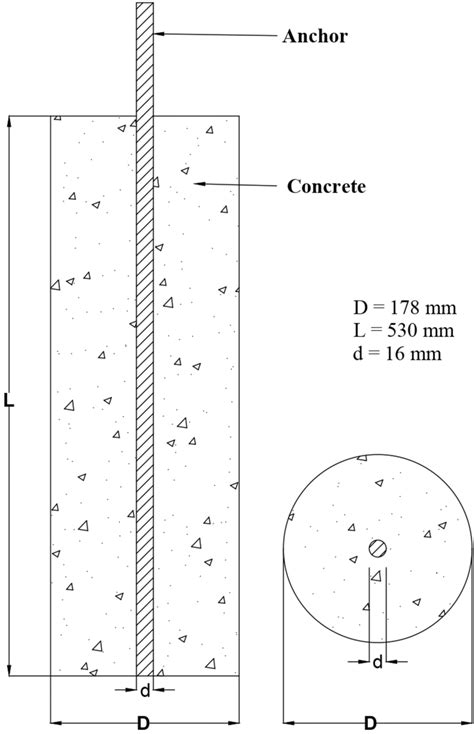 Anchor

Concrete

D = 178 mm
L = 530 mm
d = 16 mm

L

d

D

d

D